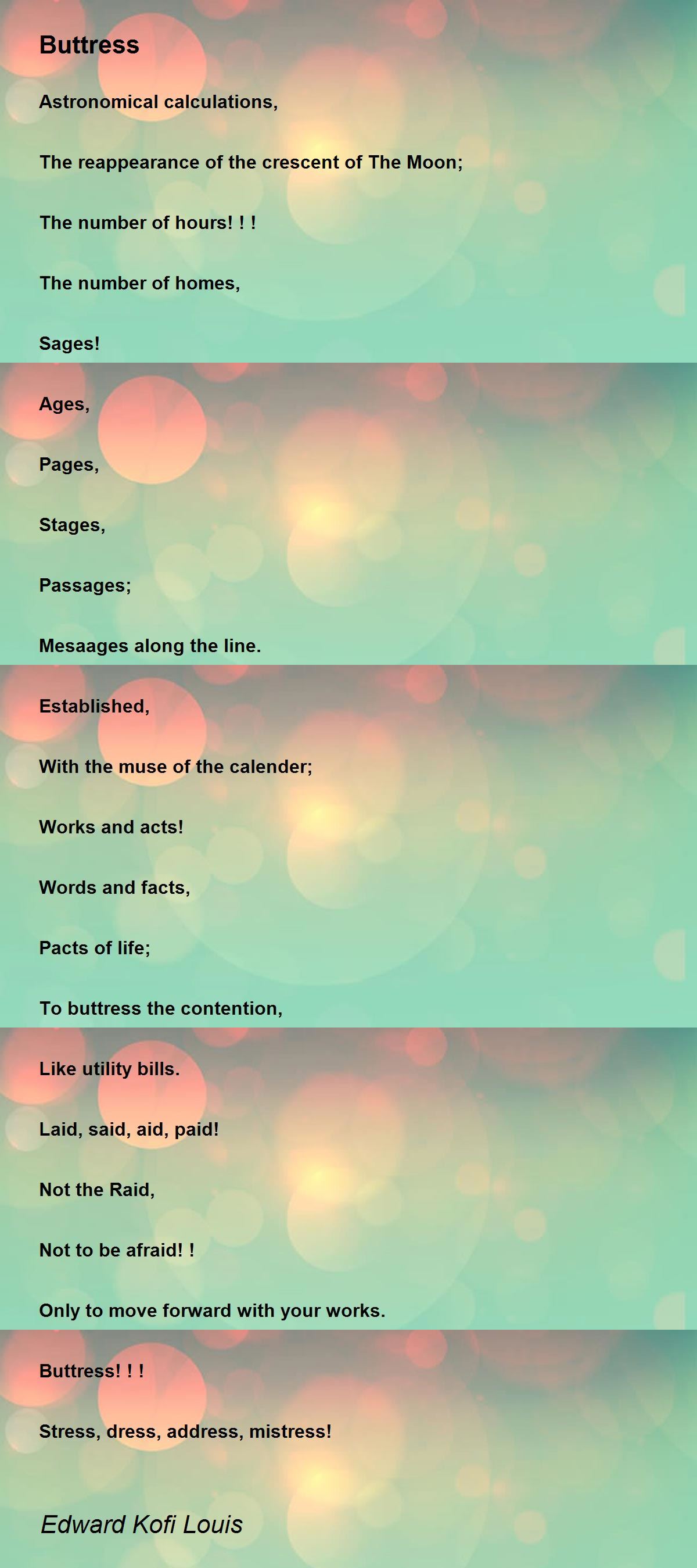 Buttress

Astronomical calculations,

The reappearance of the crescent of The Moon;

The number of hours! ! !

The number of homes,

Sages!

Ages,

Pages,

Stages,

Passages;

Mesaages along the line.

Established,

With the muse of the calender;

Works and acts!

Words and facts,

Pacts of life;

To buttress the contention,

Like utility bills.

Laid, said, aid, paid!

Not the Raid,

Not to be afraid! !

Only to move forward with your works.

Buttress! ! !

Stress, dress, address, mistress!

Edward Kofi Louis